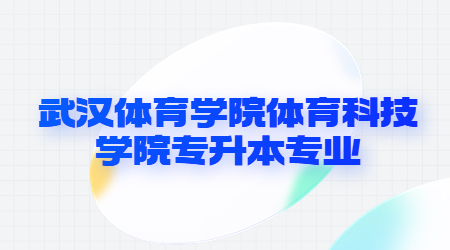 武汉体育学院体育科技学院专升本专业